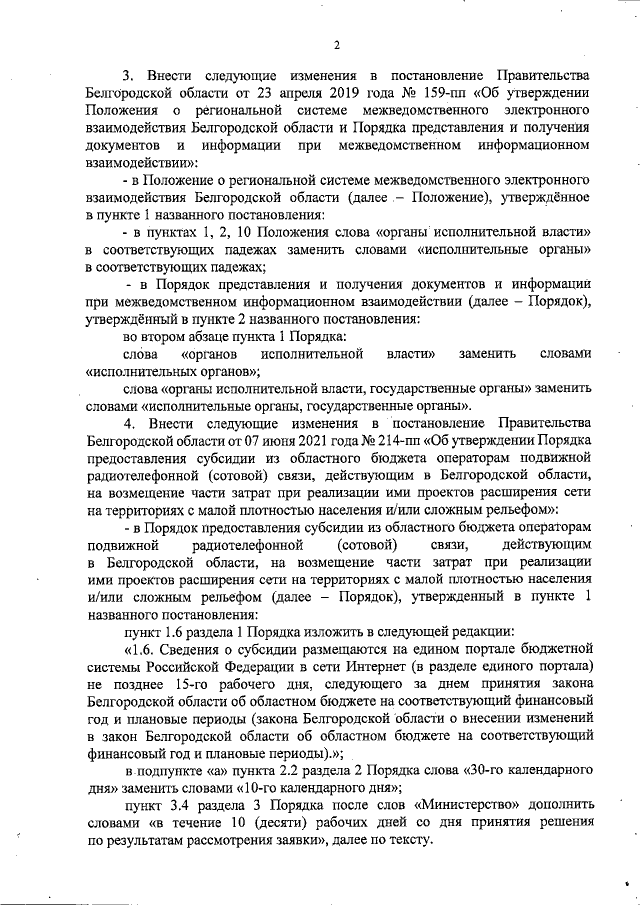 2

3. Внести следующие изменения в постановление Правительства Белгородской области от 23 апреля 2019 года № 159-пп «Об утверждении Положения о региональной системе межведомственного электронного взаимодействия Белгородской области и Порядка представления и получения документов и информации при межведомственном информационном взаимодействии»:

- в Положение о региональной системе межведомственного электронного взаимодействия Белгородской области (далее – Положение), утверждённое в пункте 1 названного постановления:

- в пунктах 1, 2, 10 Положения слова «органы исполнительной власти» в соответствующих падежах заменить словами «исполнительные органы» в соответствующих падежах;

- в Порядок представления и получения документов и информации при межведомственном информационном взаимодействии (далее – Порядок), утверждённый в пункте 2 названного постановления:

во втором абзаце пункта 1 Порядка:

слова «органов исполнительной власти» заменить словами «исполнительных органов»;

слова «органы исполнительной власти, государственные органы» заменить словами «исполнительные органы, государственные органы».

4. Внести следующие изменения в постановление Правительства Белгородской области от 07 июня 2021 года № 214-пп «Об утверждении Порядка предоставления субсидии из областного бюджета операторам подвижной радиотелефонной (сотовой) связи, действующим в Белгородской области, на возмещение части затрат при реализации ими проектов расширения сети на территориях с малой плотностью населения и/или сложным рельефом»:

- в Порядок предоставления субсидии из областного бюджета операторам подвижной радиотелефонной (сотовой) связи, действующим в Белгородской области, на возмещение части затрат при реализации ими проектов расширения сети на территориях с малой плотностью населения и/или сложным рельефом (далее – Порядок), утвержденный в пункте 1 названного постановления:

пункт 1.6 раздела 1 Порядка изложить в следующей редакции:

«1.6. Сведения о субсидии размещаются на едином портале бюджетной системы Российской Федерации в сети Интернет (в разделе единого портала) не позднее 15-го рабочего дня, следующего за днем принятия закона Белгородской области об областном бюджете на соответствующий финансовый год и плановые периоды (закона Белгородской области о внесении изменений в закон Белгородской области об областном бюджете на соответствующий финансовый год и плановые периоды).»;

в подпункте «а» пункта 2.2 раздела 2 Порядка слова «30-го календарного дня» заменить словами «10-го календарного дня»;

пункт 3.4 раздела 3 Порядка после слов «Министерство» дополнить словами «в течение 10 (десяти) рабочих дней со дня принятия решения по результатам рассмотрения заявки», далее по тексту.